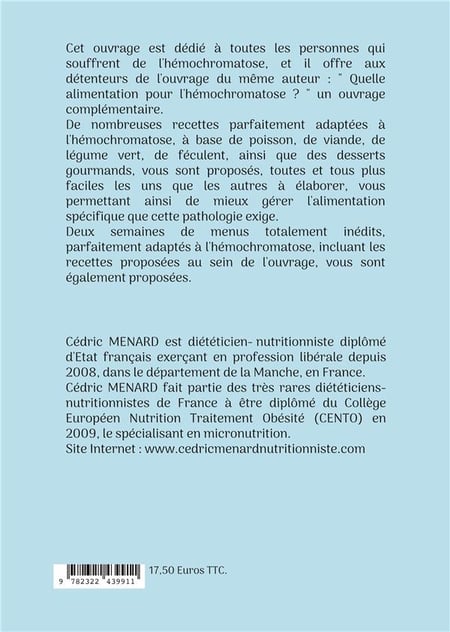 Cet ouvrage est dédié à toutes les personnes qui souffrent de l'hémochromatose, et il offre aux détenteurs de l'ouvrage du même auteur : " Quelle alimentation pour l'hémochromatose ? " un ouvrage complémentaire.
De nombreuses recettes parfaitement adaptées à l'hémochromatose, à base de poisson, de viande, de légume vert, de féculent, ainsi que des desserts gourmands, vous sont proposés, toutes et tous plus faciles les uns que les autres à élaborer, vous permettant ainsi de mieux gérer l'alimentation spécifique que cette pathologie exige.
Deux semaines de menus totalement inédits, parfaitement adaptés à l'hémochromatose, incluant les recettes proposées au sein de l'ouvrage, vous sont également proposées.

Cédric MENARD est diététicien- nutritionniste diplômé d'Etat français exerçant en profession libérale depuis 2008, dans le département de la Manche, en France.
Cédric MENARD fait partie des très rares diététiciens-nutritionnistes de France à être diplômé du Collège Européen Nutrition Traitement Obésité (CENTO) en 2009, le spécialisant en micronutrition.
Site Internet : www.cedricmenardnutritionniste.com

9 782322 439911

17,50 Euros TTC.